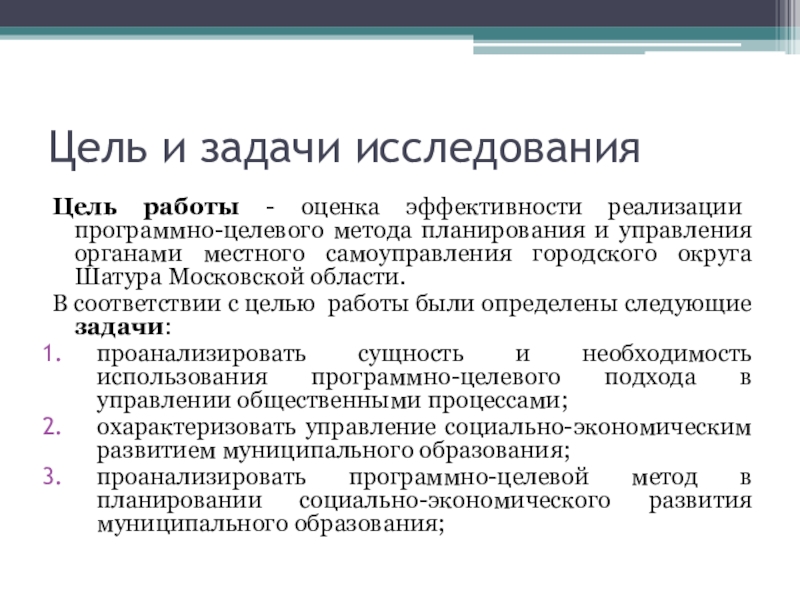 Цель и задачи исследования

Цель работы - оценка эффективности реализации программно-целевого метода планирования и управления органами местного самоуправления городского округа Шатура Московской области.

В соответствии с целью работы были определены следующие задачи:

1. проанализировать сущность и необходимость использования программно-целевого подхода в управлении общественными процессами;
2. охарактеризовать управление социально-экономическим развитием муниципального образования;
3. проанализировать программно-целевой метод в планировании социально-экономического развития муниципального образования;